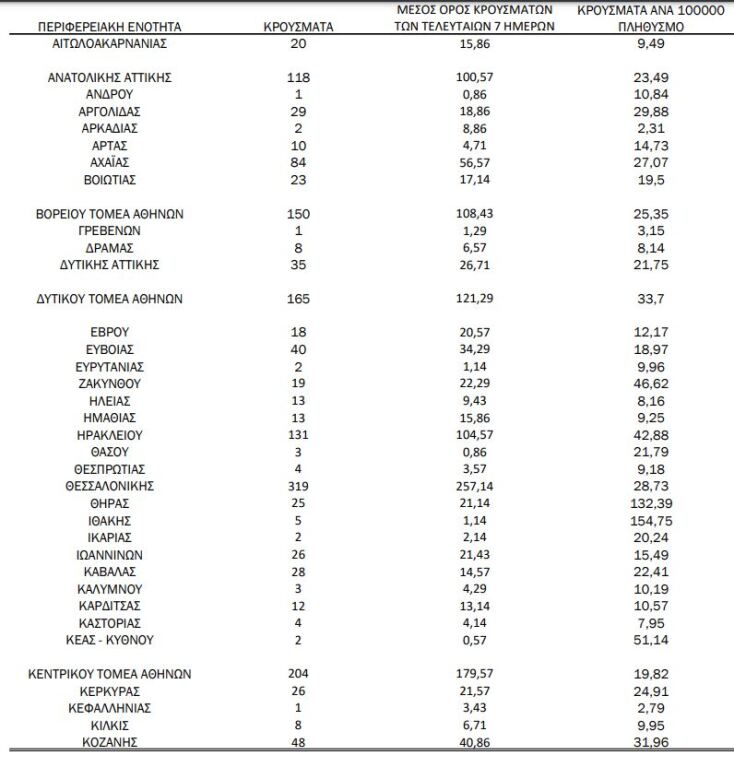 | ΠΕΡΙΦΕΡΕΙΑΚΗ ΕΝΟΤΗΤΑ | ΚΡΟΥΣΜΑΤΑ | ΜΕΣΟΣ ΟΡΟΣ ΚΡΟΥΣΜΑΤΩΝ ΤΩΝ ΤΕΛΕΥΤΑΙΩΝ 7 ΗΜΕΡΩΝ | ΚΡΟΥΣΜΑΤΑ ΑΝΑ 100000 ΠΛΗΘΥΣΜΟ |
|---|---|---|---|
| ΑΙΤΩΛΟΑΚΑΡΝΑΝΙΑΣ | 20 | 15,86 | 9,49 |
| ΑΝΑΤΟΛΙΚΗΣ ΑΤΤΙΚΗΣ | 118 | 100,57 | 23,49 |
| ΑΝΔΡΟΥ | 1 | 0,86 | 10,84 |
| ΑΡΓΟΛΙΔΑΣ | 29 | 18,86 | 29,88 |
| ΑΡΚΑΔΙΑΣ | 2 | 8,86 | 2,31 |
| ΑΡΤΑΣ | 10 | 4,71 | 14,73 |
| ΑΧΑΪΑΣ | 84 | 56,57 | 27,07 |
| ΒΟΙΩΤΙΑΣ | 23 | 17,14 | 19,5 |
| ΒΟΡΕΙΟΥ ΤΟΜΕΑ ΑΘΗΝΩΝ | 150 | 108,43 | 25,35 |
| ΓΡΕΒΕΝΩΝ | 1 | 1,29 | 3,15 |
| ΔΡΑΜΑΣ | 8 | 6,57 | 8,14 |
| ΔΥΤΙΚΗΣ ΑΤΤΙΚΗΣ | 35 | 26,71 | 21,75 |
| ΔΥΤΙΚΟΥ ΤΟΜΕΑ ΑΘΗΝΩΝ | 165 | 121,29 | 33,7 |
| ΕΒΡΟΥ | 18 | 20,57 | 12,17 |
| ΕΥΒΟΙΑΣ | 40 | 34,29 | 18,97 |
| ΕΥΡΥΤΑΝΙΑΣ | 2 | 1,14 | 9,96 |
| ΖΑΚΥΝΘΟΥ | 19 | 22,29 | 46,62 |
| ΗΛΕΙΑΣ | 13 | 9,43 | 8,16 |
| ΗΜΑΘΙΑΣ | 13 | 15,86 | 9,25 |
| ΗΡΑΚΛΕΙΟΥ | 131 | 104,57 | 42,88 |
| ΘΑΣΟΥ | 3 | 0,86 | 21,79 |
| ΘΕΣΠΡΩΤΙΑΣ | 4 | 3,57 | 9,18 |
| ΘΕΣΣΑΛΟΝΙΚΗΣ | 319 | 257,14 | 28,73 |
| ΘΗΡΑΣ | 25 | 21,14 | 132,39 |
| ΙΘΑΚΗΣ | 5 | 1,14 | 154,75 |
| ΙΚΑΡΙΑΣ | 2 | 2,14 | 20,24 |
| ΙΩΑΝΝΙΝΩΝ | 26 | 21,43 | 15,49 |
| ΚΑΒΑΛΑΣ | 28 | 14,57 | 22,41 |
| ΚΑΛΥΜΝΟΥ | 3 | 4,29 | 10,19 |
| ΚΑΡΔΙΤΣΑΣ | 12 | 13,14 | 10,57 |
| ΚΑΣΤΟΡΙΑΣ | 4 | 4,14 | 7,95 |
| ΚΕΑΣ - ΚΥΘΝΟΥ | 2 | 0,57 | 51,14 |
| ΚΕΝΤΡΙΚΟΥ ΤΟΜΕΑ ΑΘΗΝΩΝ | 204 | 179,57 | 19,82 |
| ΚΕΡΚΥΡΑΣ | 26 | 21,57 | 24,91 |
| ΚΕΦΑΛΛΗΝΙΑΣ | 1 | 3,43 | 2,79 |
| ΚΙΛΚΙΣ | 8 | 6,71 | 9,95 |
| ΚΟΖΑΝΗΣ | 48 | 40,86 | 31,96 |